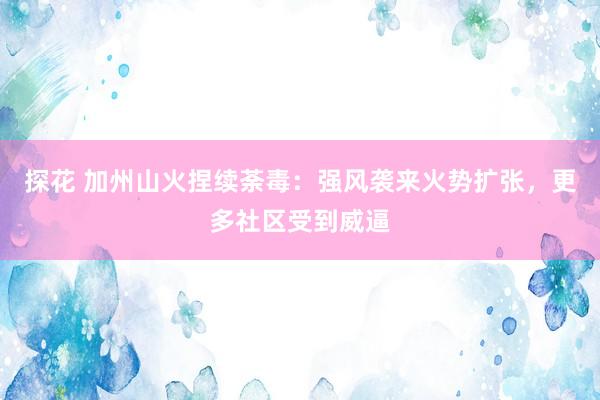 探花 加州山火捏续荼毒：强风袭来火势扩张，更多社区受到威逼